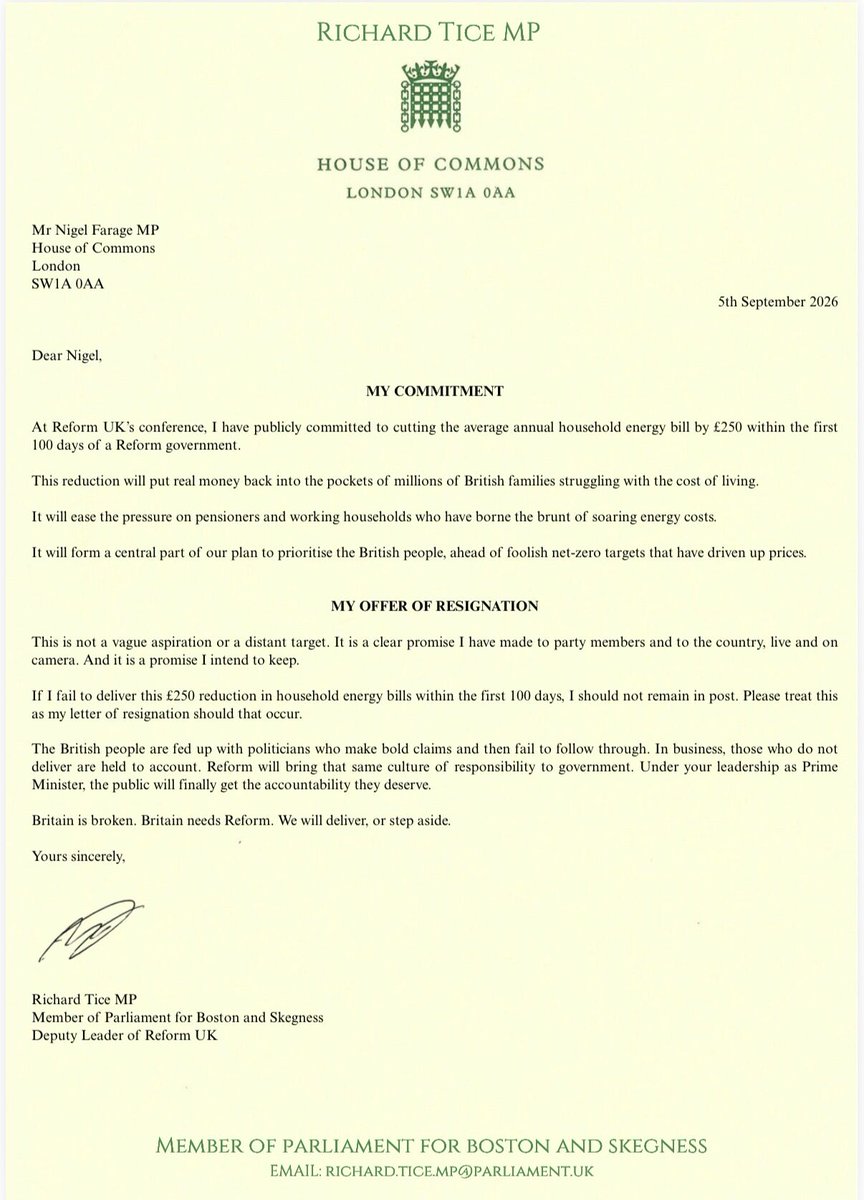 RICHARD TICE MP

HOUSE OF COMMONS
LONDON SW1A 0AA

Mr Nigel Farage MP
House of Commons
London
SW1A 0AA

5th September 2026

Dear Nigel,

MY COMMITMENT

At Reform UK's conference, I have publicly committed to cutting the average annual household energy bill by £250 within the first 100 days of a Reform government.

This reduction will put real money back into the pockets of millions of British families struggling with the cost of living.

It will ease the pressure on pensioners and working households who have borne the brunt of soaring energy costs.

It will form a central part of our plan to prioritise the British people, ahead of foolish net-zero targets that have driven up prices.

MY OFFER OF RESIGNATION

This is not a vague aspiration or a distant target. It is a clear promise I have made to party members and to the country, live and on camera. And it is a promise I intend to keep.

If I fail to deliver this £250 reduction in household energy bills within the first 100 days, I should not remain in post. Please treat this as my letter of resignation should that occur.

The British people are fed up with politicians who make bold claims and then fail to follow through. In business, those who do not deliver are held to account. Reform will bring that same culture of responsibility to government. Under your leadership as Prime Minister, the public will finally get the accountability they deserve.

Britain is broken. Britain needs Reform. We will deliver, or step aside.

Yours sincerely,

Richard Tice MP
Member of Parliament for Boston and Skegness
Deputy Leader of Reform UK

MEMBER OF PARLIAMENT FOR BOSTON AND SKEGNESS
EMAIL: RICHARD.TICE.MP@PARLIAMENT.UK